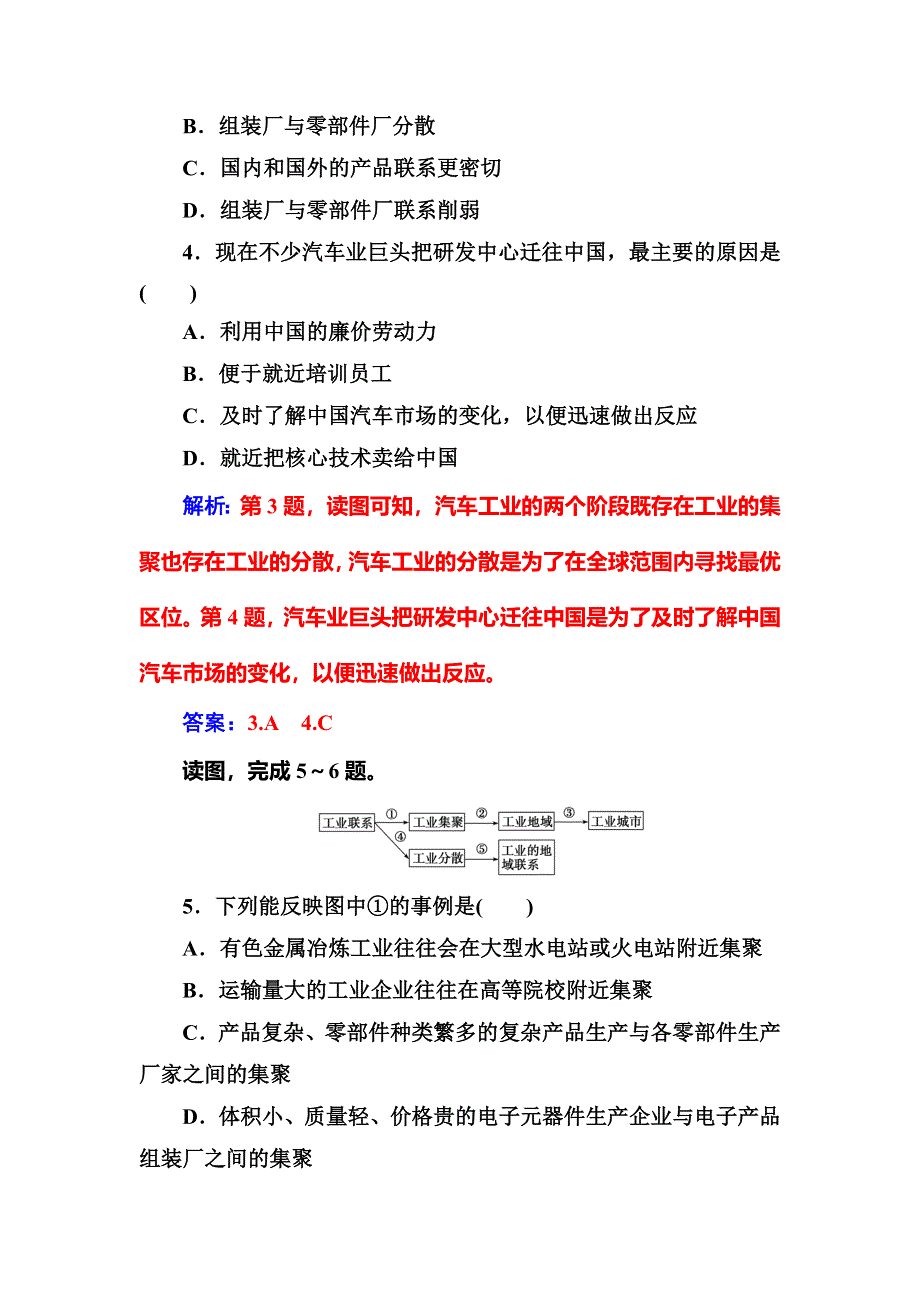 B．组装厂与零部件厂分散

C．国内和国外的产品联系更密切

D．组装厂与零部件厂联系削弱

4．现在不少汽车业巨头把研发中心迁往中国，最主要的原因是(　　)

A．利用中国的廉价劳动力

B．便于就近培训员工

C．及时了解中国汽车市场的变化，以便迅速做出反应

D．就近把核心技术卖给中国

解析：第 3 题，读图可知，汽车工业的两个阶段既存在工业的集聚也存在工业的分散，汽车工业的分散是为了在全球范围内寻找最优区位。第 4 题，汽车业巨头把研发中心迁往中国是为了及时了解中国汽车市场的变化，以便迅速做出反应。

答案：3.A　4.C

读图，完成 5～6 题。

工业联系 ① 工业集聚 ② 工业地域 ③ 工业城市
④ 工业分散 ⑤ 工业的地域联系

5．下列能反映图中①的事例是(　　)

A．有色金属冶炼工业往往会在大型水电站或火电站附近集聚

B．运输量大的工业企业往往在高等院校附近集聚

C．产品复杂、零部件种类繁多的复杂产品生产与各零部件生产厂家之间的集聚

D．体积小、质量轻、价格贵的电子元器件生产企业与电子产品组装厂之间的集聚